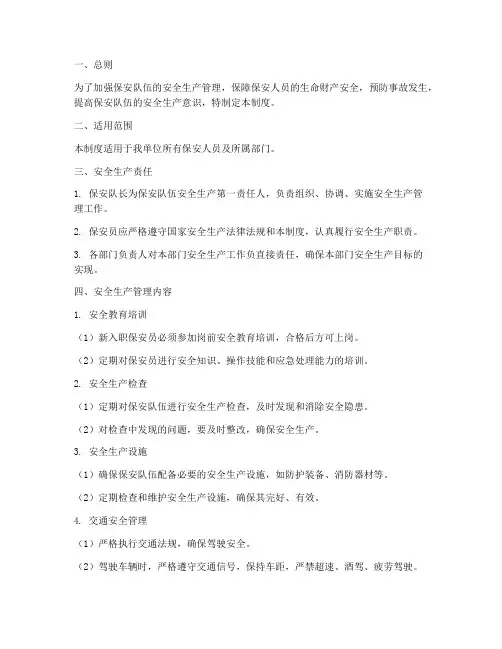 一、总则

为了加强保安队伍的安全生产管理，保障保安人员的生命财产安全，预防事故发生，提高保安队伍的安全生产意识，特制定本制度。

二、适用范围

本制度适用于我单位所有保安人员及所属部门。

三、安全生产责任

1. 保安队长为保安队伍安全生产第一责任人，负责组织、协调、实施安全生产管理工作。

2. 保安员应严格遵守国家安全生产法律法规和本制度，认真履行安全生产职责。

3. 各部门负责人对本部门安全生产工作负直接责任，确保本部门安全生产目标的实现。

四、安全生产管理内容

1. 安全教育培训

（1）新入职保安员必须参加岗前安全教育培训，合格后方可上岗。

（2）定期对保安员进行安全知识、操作技能和应急处理能力的培训。

2. 安全生产检查

（1）定期对保安队伍进行安全生产检查，及时发现和消除安全隐患。

（2）对检查中发现的问题，要及时整改，确保安全生产。

3. 安全生产设施

（1）确保保安队伍配备必要的安全生产设施，如防护装备、消防器材等。

（2）定期检查和维护安全生产设施，确保其完好、有效。

4. 交通安全管理

（1）严格执行交通法规，确保驾驶安全。

（2）驾驶车辆时，严格遵守交通信号，保持车距，严禁超速、酒驾、疲劳驾驶。